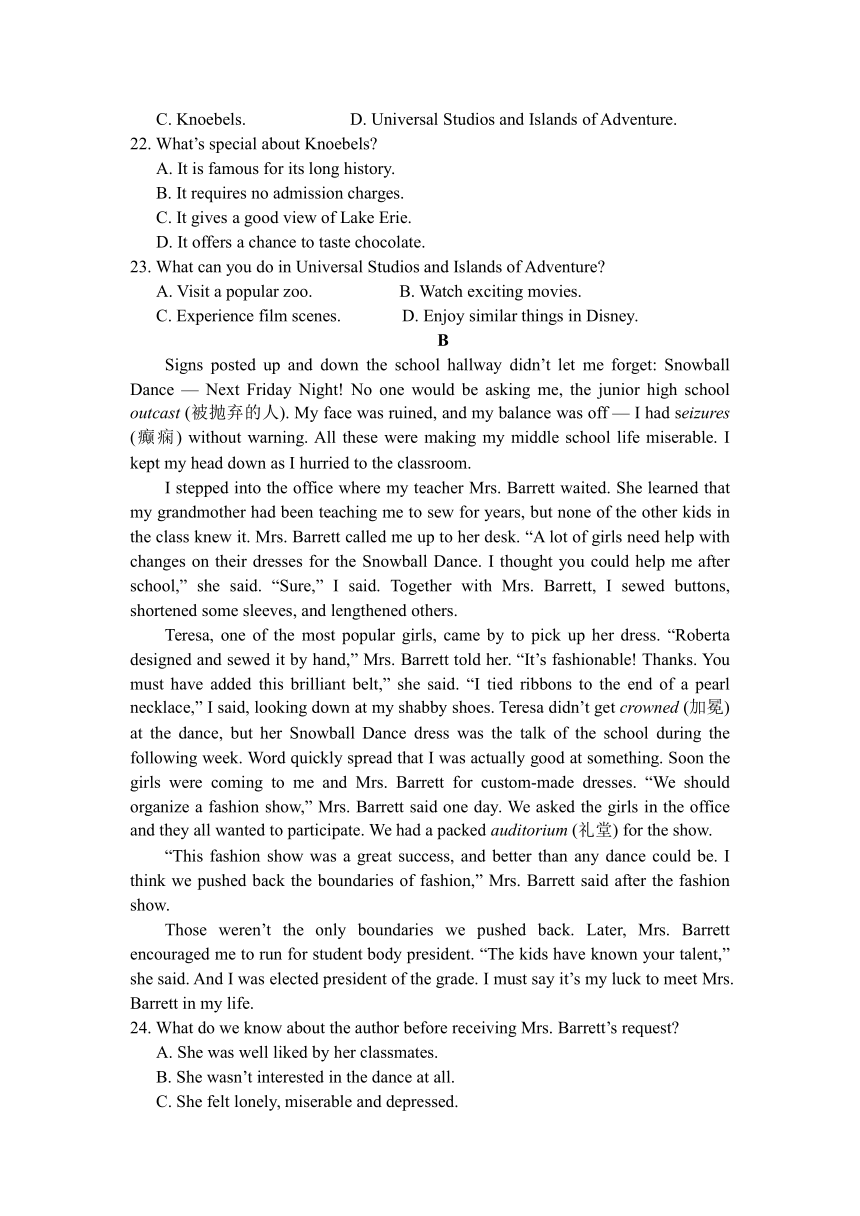 C. Knoebels.　　　　　D. Universal Studios and Islands of Adventure.
22. What's special about Knoebels?
A. It is famous for its long history.
B. It requires no admission charges.
C. It gives a good view of Lake Erie.
D. It offers a chance to taste chocolate.
23. What can you do in Universal Studios and Islands of Adventure?
A. Visit a popular zoo.　　　　B. Watch exciting movies.
C. Experience film scenes.　　　D. Enjoy similar things in Disney.
B
Signs posted up and down the school hallway didn't let me forget: Snowball Dance — Next Friday Night! No one would be asking me, the junior high school outcast (被抛弃的人). My face was ruined, and my balance was off — I had seizures (癫痫) without warning. All these were making my middle school life miserable. I kept my head down as I hurried to the classroom.
I stepped into the office where my teacher Mrs. Barrett waited. She learned that my grandmother had been teaching me to sew for years, but none of the other kids in the class knew it. Mrs. Barrett called me up to her desk. "A lot of girls need help with changes on their dresses for the Snowball Dance. I thought you could help me after school," she said. "Sure," I said. Together with Mrs. Barrett, I sewed buttons, shortened some sleeves, and lengthened others.
Teresa, one of the most popular girls, came by to pick up her dress. "Roberta designed and sewed it by hand," Mrs. Barrett told her. "It's fashionable! Thanks. You must have added this brilliant belt," she said. "I tied ribbons to the end of a pearl necklace," I said, looking down at my shabby shoes. Teresa didn't get crowned (加冕) at the dance, but her Snowball Dance dress was the talk of the school during the following week. Word quickly spread that I was actually good at something. Soon the girls were coming to me and Mrs. Barrett for custom-made dresses. "We should organize a fashion show," Mrs. Barrett said one day. We asked the girls in the office and they all wanted to participate. We had a packed auditorium (礼堂) for the show.
"This fashion show was a great success, and better than any dance could be. I think we pushed back the boundaries of fashion," Mrs. Barrett said after the fashion show.
Those weren't the only boundaries we pushed back. Later, Mrs. Barrett encouraged me to run for student body president. "The kids have known your talent," she said. And I was elected president of the grade. I must say it's my luck to meet Mrs. Barrett in my life.
24. What do we know about the author before receiving Mrs. Barrett's request?
A. She was well liked by her classmates.
B. She wasn't interested in the dance at all.
C. She felt lonely, miserable and depressed.